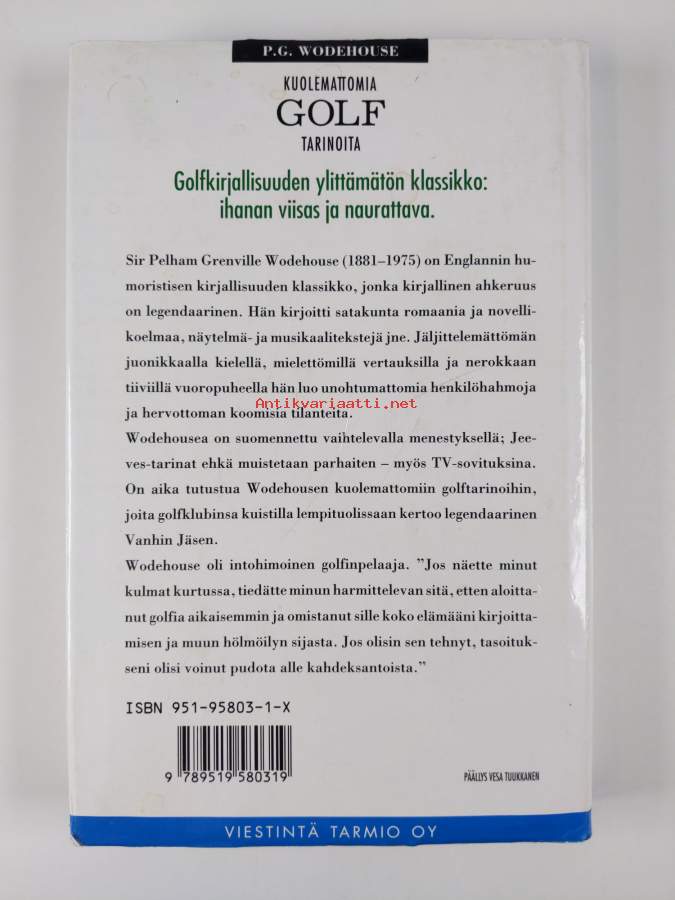 P.G. WODEHOUSE

KUOLEMATTOMIA
GOLF
TARINOITA

Golfkirjallisuuden ylittämätön klassikko: ihanan viisas ja naurattava.

Sir Pelham Grenville Wodehouse (1881–1975) on Englannin humoristisen kirjallisuuden klassikko, jonka kirjallinen ahkeruus on legendaarinen. Hän kirjoitti satakunta romaania ja novellikoelmaa, näytelmä- ja musikaalitekstejä jne. Jäljittelemättömän juonikkaalla kielellä, mielettömillä vertauksilla ja nerokkaan tiiviillä vuoropuheella hän luo unohtumattomia henkilöhahmoja ja hervottoman koomisia tilanteita.

Antikvariaatti.net

Wodehousea on suomennettu vaihtelevalla menestyksellä; Jeeves-tarinat ehkä muistetaan parhaiten – myös TV-sovituksina. On aika tutustua Wodehousen kuolemattomiin golftarinoihin, joita golfklubinsa kuistilla lempituolissaan kertoo legendaarinen Vanhin Jäsen.

Wodehouse oli intohimoinen golfinpelaaja. "Jos näette minut kulmat kurtussa, tiedätte minun harmittelevan sitä, etten aloittanut golfia aikaisemmin ja omistanut sille koko elämääni kirjoittamisen ja muun hölmöilyn sijasta. Jos olisin sen tehnyt, tasoitukseni olisi voinut pudota alle kahdeksantoista."

ISBN 951-95803-1-X

9 789519 580319

PÄÄLLYS VESA TUUKKANEN

VIESTINTÄ TARMIO OY